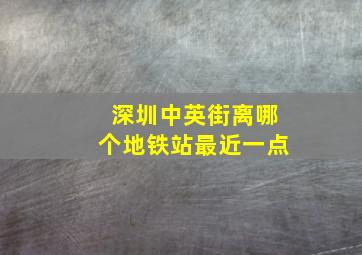 深圳中英街离哪个地铁站最近一点